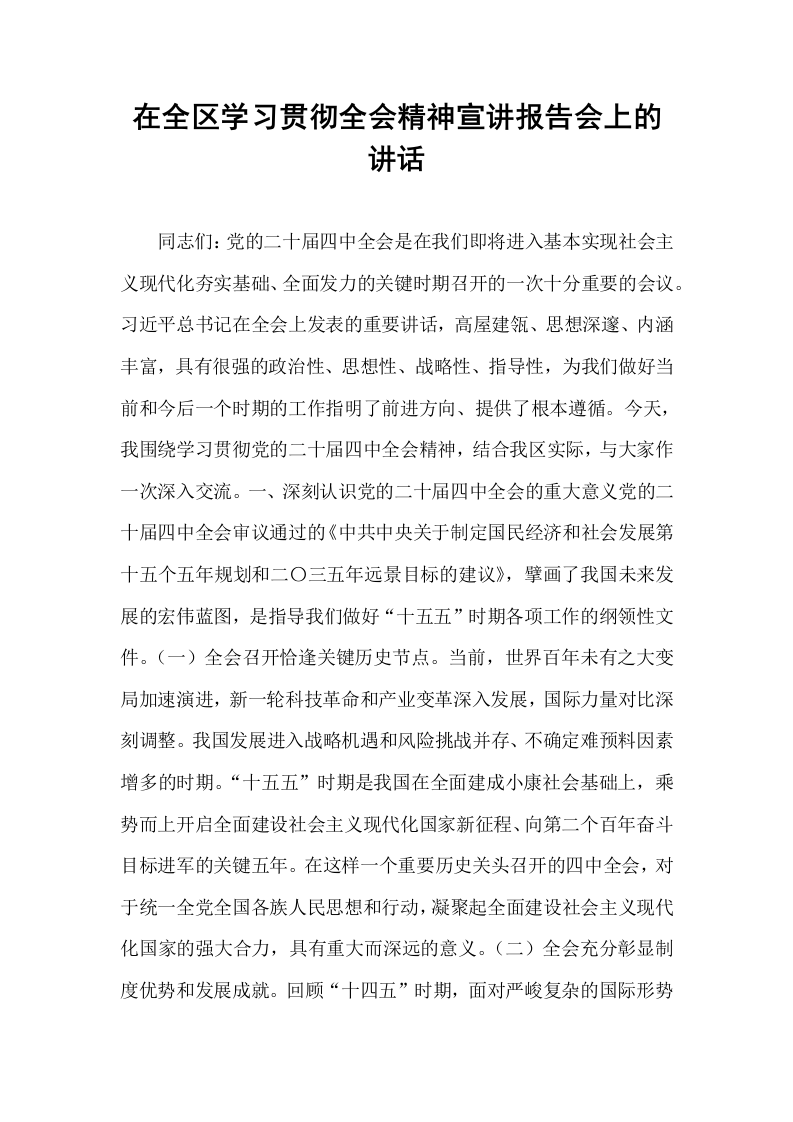 在全区学习贯彻全会精神宣讲报告会上的讲话

同志们：党的二十届四中全会是在我们即将进入基本实现社会主义现代化夯实基础、全面发力的关键时期召开的一次十分重要的会议。习近平总书记在全会上发表的重要讲话，高屋建瓴、思想深邃、内涵丰富，具有很强的政治性、思想性、战略性、指导性，为我们做好当前和今后一个时期的工作指明了前进方向、提供了根本遵循。今天，我围绕学习贯彻党的二十届四中全会精神，结合我区实际，与大家作一次深入交流。一、深刻认识党的二十届四中全会的重大意义党的二十届四中全会审议通过的《中共中央关于制定国民经济和社会发展第十五个五年规划和二〇三五年远景目标的建议》，擘画了我国未来发展的宏伟蓝图，是指导我们做好“十五五”时期各项工作的纲领性文件。（一）全会召开恰逢关键历史节点。当前，世界百年未有之大变局加速演进，新一轮科技革命和产业变革深入发展，国际力量对比深刻调整。我国发展进入战略机遇和风险挑战并存、不确定难预料因素增多的时期。“十五五”时期是我国在全面建成小康社会基础上，乘势而上开启全面建设社会主义现代化国家新征程、向第二个百年奋斗目标进军的关键五年。在这样一个重要历史关头召开的四中全会，对于统一全党全国各族人民思想和行动，凝聚起全面建设社会主义现代化国家的强大合力，具有重大而深远的意义。（二）全会充分彰显制度优势和发展成就。回顾“十四五”时期，面对严峻复杂的国际形势